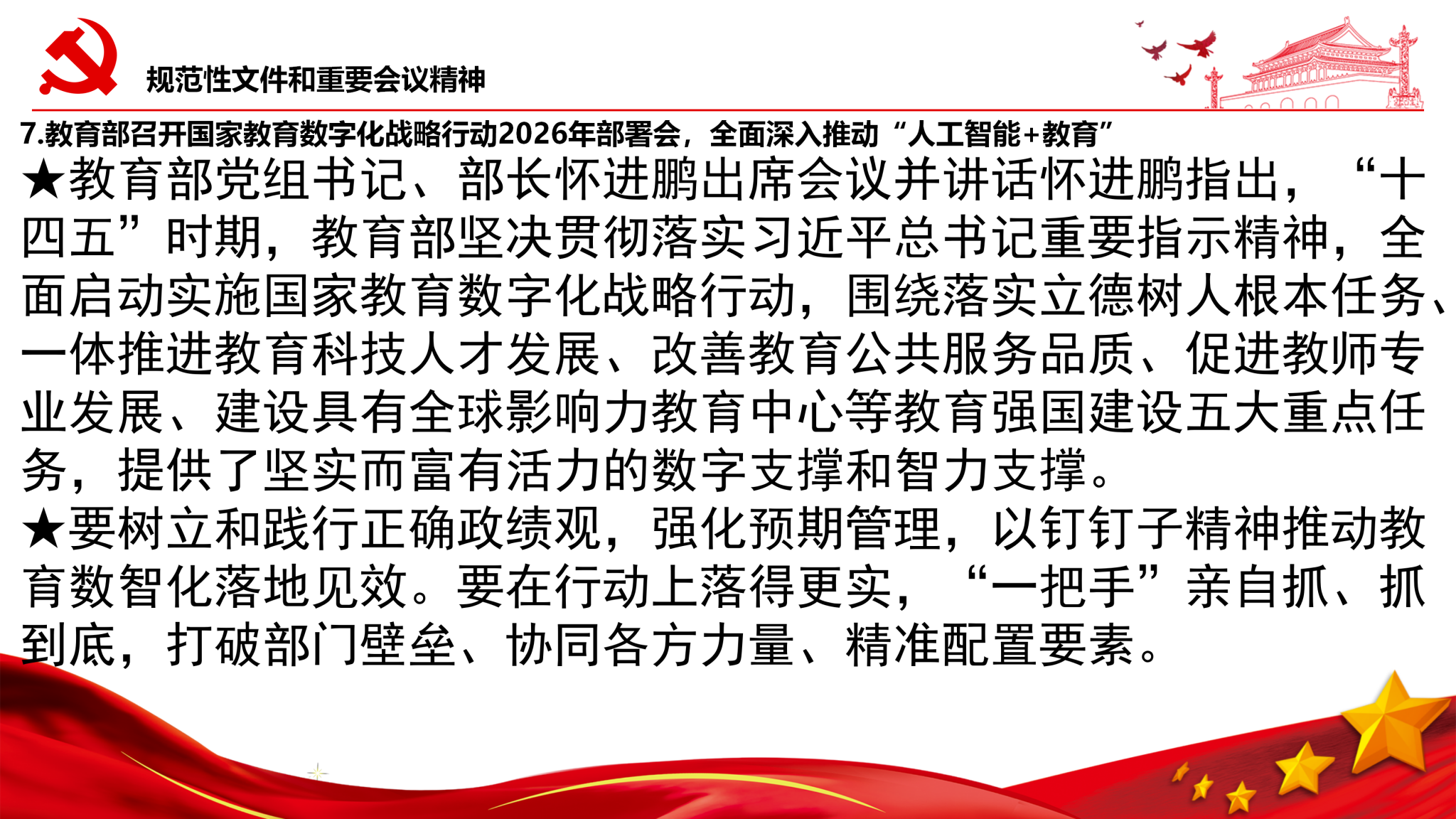 规范性文件和重要会议精神

7.教育部召开国家教育数字化战略行动2026年部署会，全面深入推动“人工智能+教育”

★教育部党组书记、部长怀进鹏出席会议并讲话怀进鹏指出，“十四五”时期，教育部坚决贯彻落实习近平总书记重要指示精神，全面启动实施国家教育数字化战略行动，围绕落实立德树人根本任务、一体推进教育科技人才发展、改善教育公共服务品质、促进教师专业发展、建设具有全球影响力教育中心等教育强国建设五大重点任务，提供了坚实而富有活力的数字支撑和智力支撑。

★要树立和践行正确政绩观，强化预期管理，以钉钉子精神推动教育数智化落地见效。要在行动上落得更实，“一把手”亲自抓、抓到底，打破部门壁垒、协同各方力量、精准配置要素。